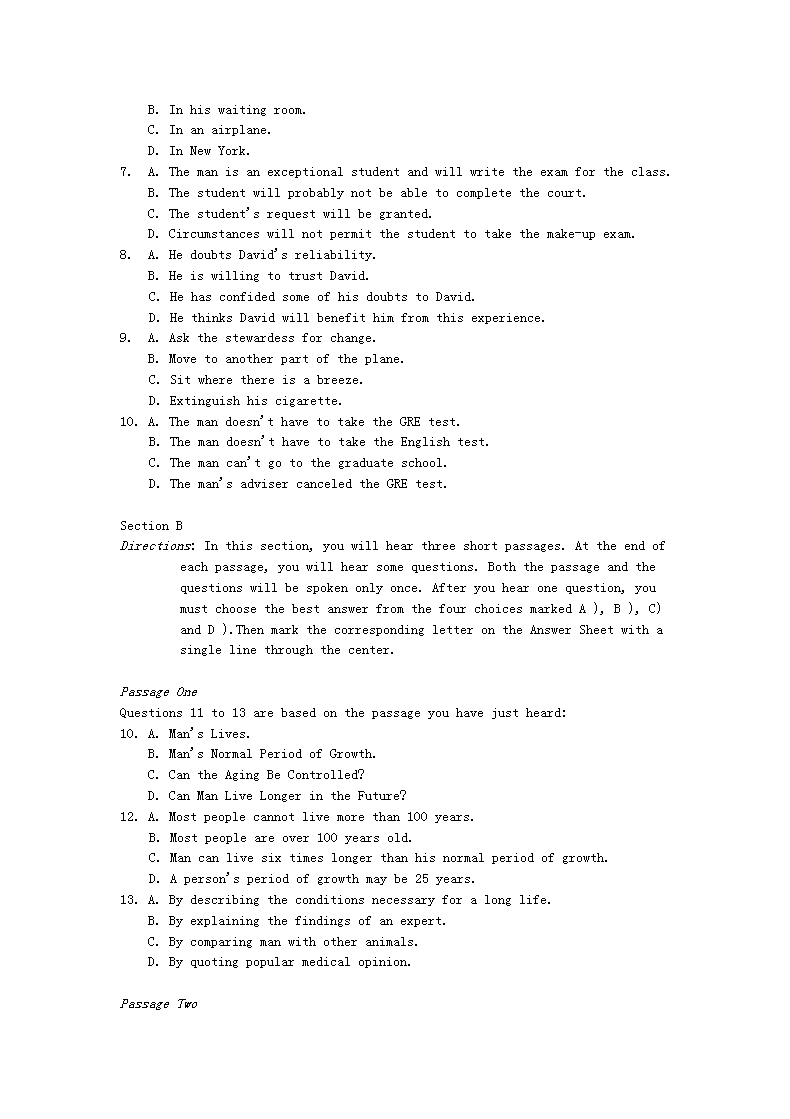 B. In his waiting room.
C. In an airplane.
D. In New York.
7. A. The man is an exceptional student and will write the exam for the class.
B. The student will probably not be able to complete the court.
C. The student's request will be granted.
D. Circumstances will not permit the student to take the make-up exam.
8. A. He doubts David's reliability.
B. He is willing to trust David.
C. He has confided some of his doubts to David.
D. He thinks David will benefit him from this experience.
9. A. Ask the stewardess for change.
B. Move to another part of the plane.
C. Sit where there is a breeze.
D. Extinguish his cigarette.
10. A. The man doesn't have to take the GRE test.
B. The man doesn't have to take the English test.
C. The man can't go to the graduate school.
D. The man's adviser canceled the GRE test.

Section B
Directions: In this section, you will hear three short passages. At the end of each passage, you will hear some questions. Both the passage and the questions will be spoken only once. After you hear one question, you must choose the best answer from the four choices marked A ), B ), C) and D ).Then mark the corresponding letter on the Answer Sheet with a single line through the center.

Passage One
Questions 11 to 13 are based on the passage you have just heard:
10. A. Man's Lives.
B. Man's Normal Period of Growth.
C. Can the Aging Be Controlled?
D. Can Man Live Longer in the Future?
12. A. Most people cannot live more than 100 years.
B. Most people are over 100 years old.
C. Man can live six times longer than his normal period of growth.
D. A person's period of growth may be 25 years.
13. A. By describing the conditions necessary for a long life.
B. By explaining the findings of an expert.
C. By comparing man with other animals.
D. By quoting popular medical opinion.

Passage Two